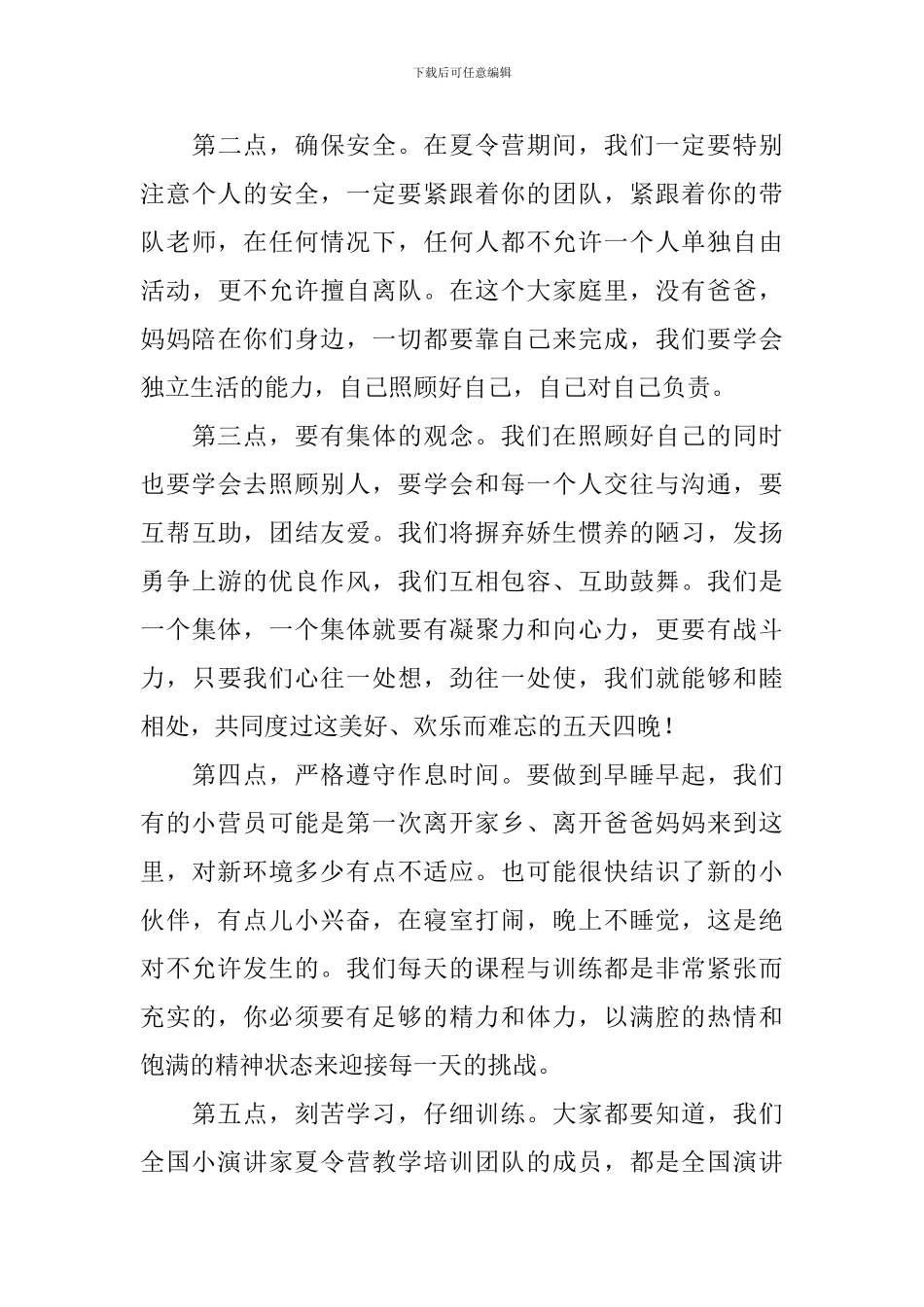 下载后可任意编辑

第二点，确保安全。在夏令营期间，我们一定要特别注意个人的安全，一定要紧跟着你的团队，紧跟着你的带队老师，在任何情况下，任何人都不允许一个人单独自由活动，更不允许擅自离队。在这个大家庭里，没有爸爸，妈妈陪在你们身边，一切都要靠自己来完成，我们要学会独立生活的能力，自己照顾好自己，自己对自己负责。

第三点，要有集体的观念。我们在照顾好自己的同时也要学会去照顾别人，要学会和每一个人交往与沟通，要互帮互助，团结友爱。我们将摒弃娇生惯养的陋习，发扬勇争上游的优良作风，我们互相包容、互助鼓舞。我们是一个集体，一个集体就要有凝聚力和向心力，更要有战斗力，只要我们心往一处想，劲往一处使，我们就能够和睦相处，共同度过这美好、欢乐而难忘的五天四晚！

第四点，严格遵守作息时间。要做到早睡早起，我们有的小营员可能是第一次离开家乡、离开爸爸妈妈来到这里，对新环境多少有点不适应。也可能很快结识了新的小伙伴，有点儿小兴奋，在寝室打闹，晚上不睡觉，这是绝对不允许发生的。我们每天的课程与训练都是非常紧张而充实的，你必须要有足够的精力和体力，以满腔的热情和饱满的精神状态来迎接每一天的挑战。

第五点，刻苦学习，仔细训练。大家都要知道，我们全国小演讲家夏令营教学培训团队的成员，都是全国演讲